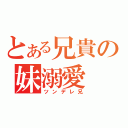 とある兄貴の
妹溺愛
ツンデレ兄